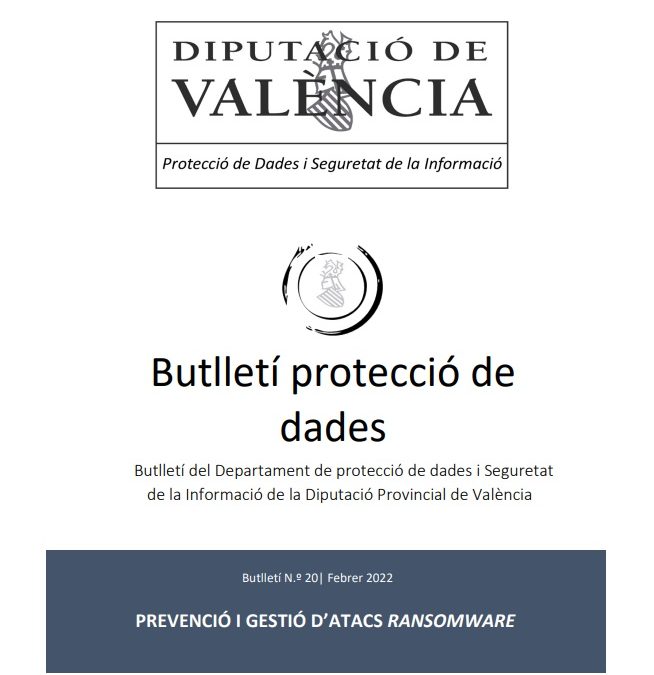 DIPUTACIÓ DE VALÈNCIA

Protecció de Dades i Seguretat de la Informació

Butlletí protecció de dades

Butlletí del Departament de protecció de dades i Seguretat de la Informació de la Diputació Provincial de València

Butlletí N.º 20| Febrer 2022

PREVENCIÓ I GESTIÓ D'ATACS RANSOMWARE